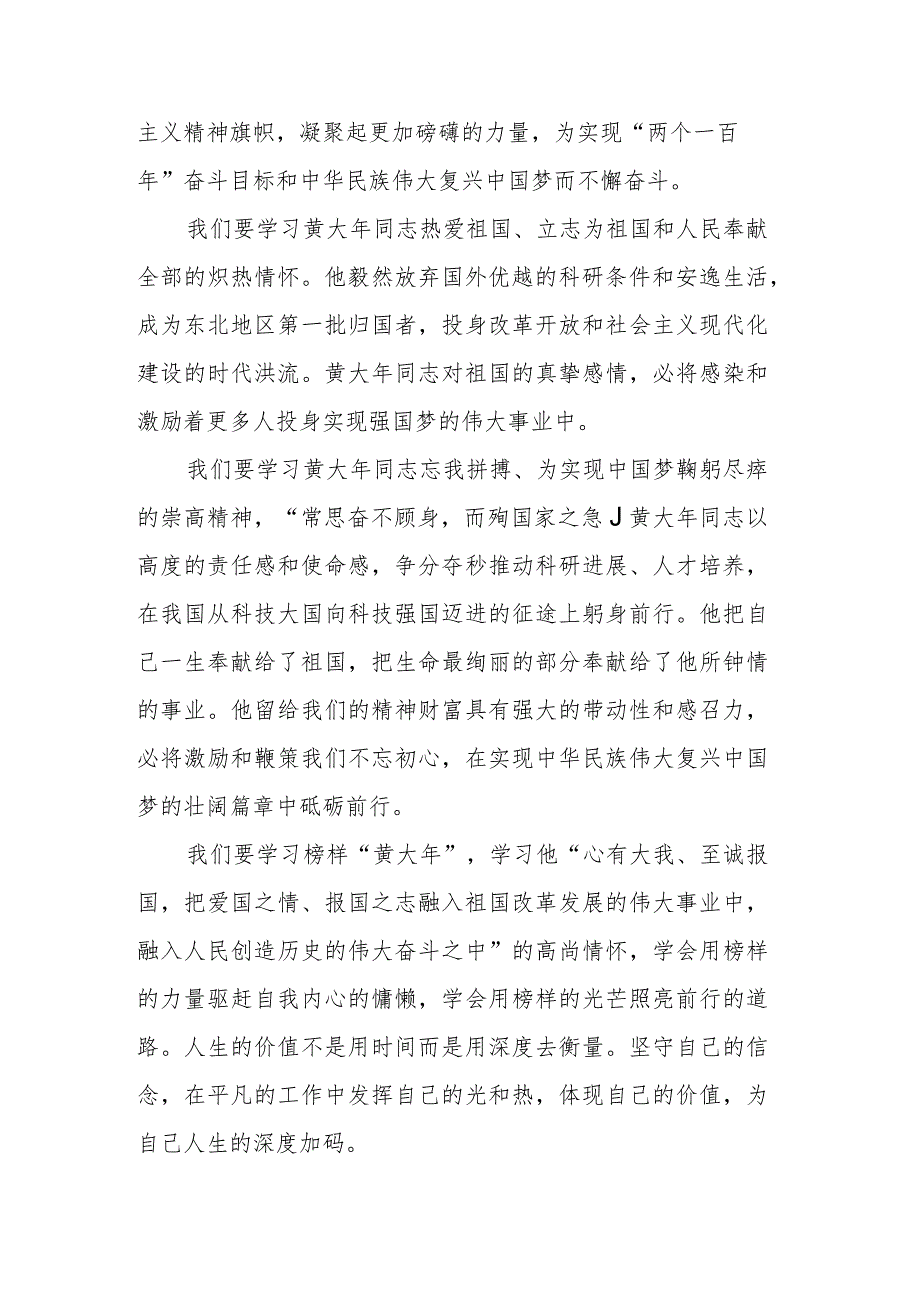 主义精神旗帜，凝聚起更加磅礴的力量，为实现“两个一百年”奋斗目标和中华民族伟大复兴中国梦而不懈奋斗。

我们要学习黄大年同志热爱祖国、立志为祖国和人民奉献全部的炽热情怀。他毅然放弃国外优越的科研条件和安逸生活，成为东北地区第一批归国者，投身改革开放和社会主义现代化建设的时代洪流。黄大年同志对祖国的真挚感情，必将感染和激励着更多人投身实现强国梦的伟大事业中。

我们要学习黄大年同志忘我拼搏、为实现中国梦鞠躬尽瘁的崇高精神，“常思奋不顾身，而殉国家之急J黄大年同志以高度的责任感和使命感，争分夺秒推动科研进展、人才培养，在我国从科技大国向科技强国迈进的征途上躬身前行。他把自己一生奉献给了祖国，把生命最绚丽的部分奉献给了他所钟情的事业。他留给我们的精神财富具有强大的带动性和感召力，必将激励和鞭策我们不忘初心，在实现中华民族伟大复兴中国梦的壮阔篇章中砥砺前行。

我们要学习榜样“黄大年”，学习他“心有大我、至诚报国，把爱国之情、报国之志融入祖国改革发展的伟大事业中，融入人民创造历史的伟大奋斗之中”的高尚情怀，学会用榜样的力量驱赶自我内心的慵懒，学会用榜样的光芒照亮前行的道路。人生的价值不是用时间而是用深度去衡量。坚守自己的信念，在平凡的工作中发挥自己的光和热，体现自己的价值，为自己人生的深度加码。